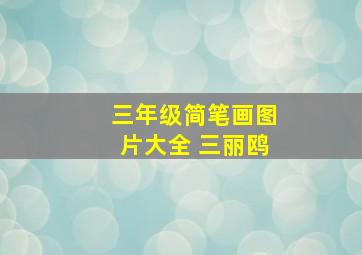 三年级简笔画图片大全 三丽鸥